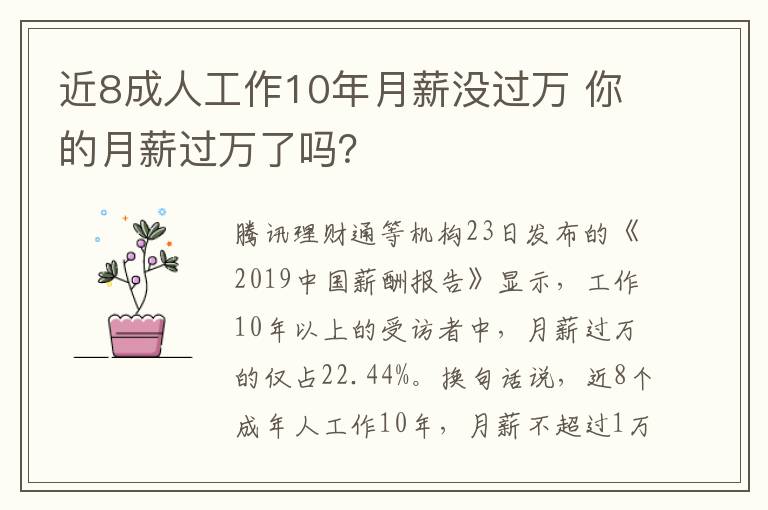 近8成人工作10年月薪没过万 你的月薪过万了吗?

腾讯理财通等机构23日发布的《2019中国薪酬报告》显示，工作10年以上的受访者中，月薪过万的仅占22.44%。换句话说，近8个成年人工作10年，月薪不超过1万